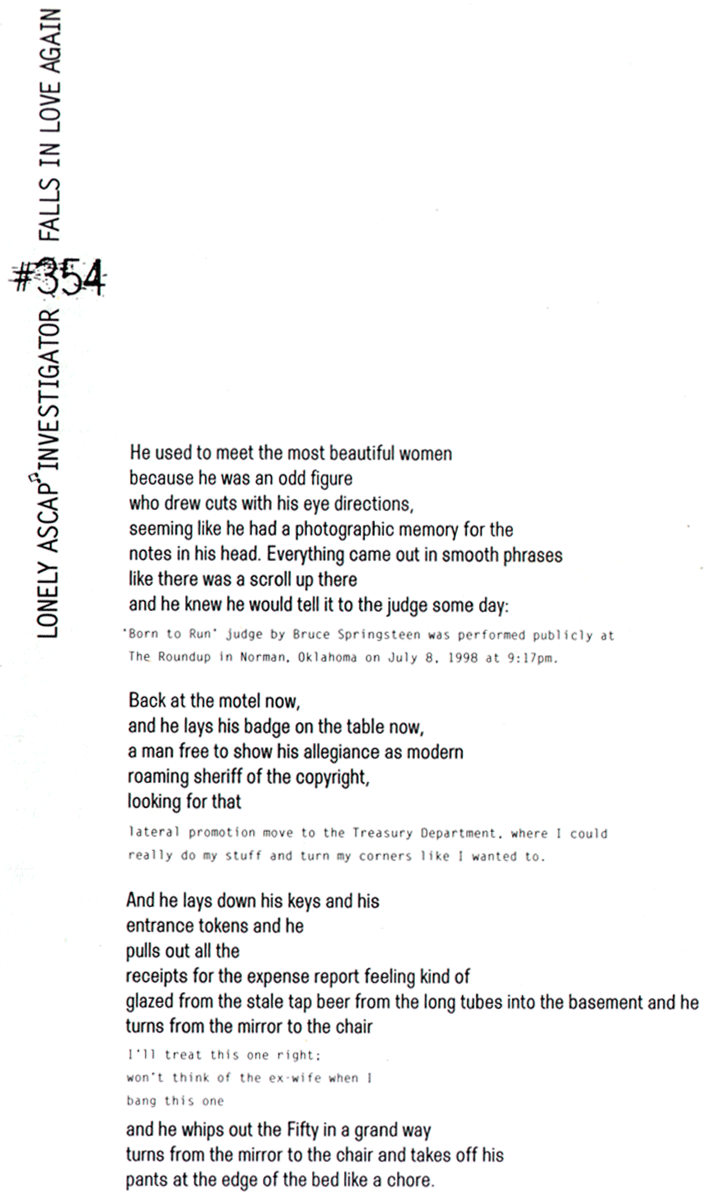 LONELY ASCAP INVESTIGATOR #354 FALLS IN LOVE AGAIN

He used to meet the most beautiful women
because he was an odd figure
who drew cuts with his eye directions,
seeming like he had a photographic memory for the
notes in his head. Everything came out in smooth phrases
like there was a scroll up there
and he knew he would tell it to the judge some day:

'Born to Run' judge by Bruce Springsteen was performed publicly at The Roundup in Norman, Oklahoma on July 8, 1998 at 9:17pm.

Back at the motel now,
and he lays his badge on the table now,
a man free to show his allegiance as modern
roaming sheriff of the copyright,
looking for that

lateral promotion move to the Treasury Department, where I could really do my stuff and turn my corners like I wanted to.

And he lays down his keys and his
entrance tokens and he
pulls out all the
receipts for the expense report feeling kind of
glazed from the stale tap beer from the long tubes into the basement and he
turns from the mirror to the chair

I'll treat this one right;
won't think of the ex-wife when I
bang this one

and he whips out the Fifty in a grand way
turns from the mirror to the chair and takes off his
pants at the edge of the bed like a chore.